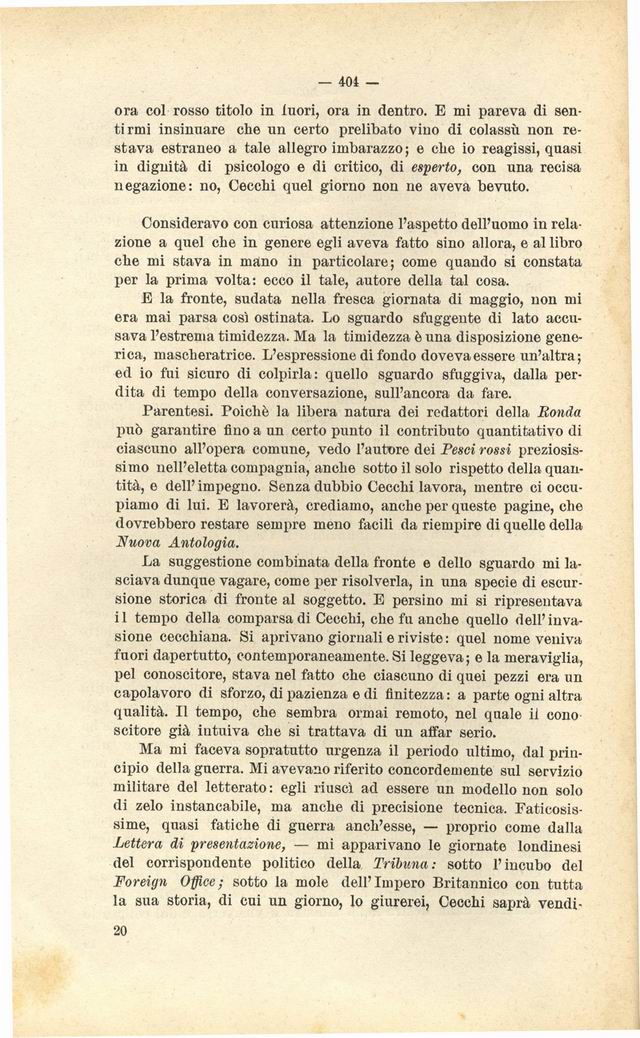 — 404 —

ora col rosso titolo in fuori, ora in dentro. E mi pareva di sentirmi insinuare che un certo prelibato vino di colassù non restava estraneo a tale allegro imbarazzo; e che io reagissi, quasi in dignità di psicologo e di critico, di esperto, con una recisa negazione: no, Cecchi quel giorno non ne aveva bevuto.

Consideravo con curiosa attenzione l'aspetto dell'uomo in relazione a quel che in genere egli aveva fatto sino allora, e al libro che mi stava in mano in particolare; come quando si constata per la prima volta: ecco il tale, autore della tal cosa.

E la fronte, sudata nella fresca giornata di maggio, non mi era mai parsa così ostinata. Lo sguardo sfuggente di lato accusava l'estrema timidezza. Ma la timidezza è una disposizione generica, mascheratrice. L'espressione di fondo doveva essere un'altra; ed io fui sicuro di colpirla: quello sguardo sfuggiva, dalla perdita di tempo della conversazione, sull'ancora da fare.

Parentesi. Poichè la libera natura dei redattori della Ronda può garantire fino a un certo punto il contributo quantitativo di ciascuno all'opera comune, vedo l'autore dei Pesci rossi preziosissimo nell'eletta compagnia, anche sotto il solo rispetto della quantità, e dell'impegno. Senza dubbio Cecchi lavora, mentre ci occupiamo di lui. E lavorerà, crediamo, anche per queste pagine, che dovrebbero restare sempre meno facili da riempire di quelle della Nuova Antologia.

La suggestione combinata della fronte e dello sguardo mi lasciava dunque vagare, come per risolverla, in una specie di escursione storica di fronte al soggetto. E persino mi si ripresentava il tempo della comparsa di Cecchi, che fu anche quello dell'invasione cecchiana. Si aprivano giornali e riviste: quel nome veniva fuori dapertutto, contemporaneamente. Si leggeva; e la meraviglia, pel conoscitore, stava nel fatto che ciascuno di quei pezzi era un capolavoro di sforzo, di pazienza e di finitezza: a parte ogni altra qualità. Il tempo, che sembra ormai remoto, nel quale il conoscitore già intuiva che si trattava di un affar serio.

Ma mi faceva sopratutto urgenza il periodo ultimo, dal principio della guerra. Mi avevano riferito concordemente sul servizio militare del letterato: egli riuscì ad essere un modello non solo di zelo instancabile, ma anche di precisione tecnica. Faticosissime, quasi fatiche di guerra anch'esse, — proprio come dalla Lettera di presentazione, — mi apparivano le giornate londinesi del corrispondente politico della Tribuna: sotto l'incubo del Foreign Office; sotto la mole dell'Impero Britannico con tutta la sua storia, di cui un giorno, lo giurerei, Cecchi saprà vendi-

20